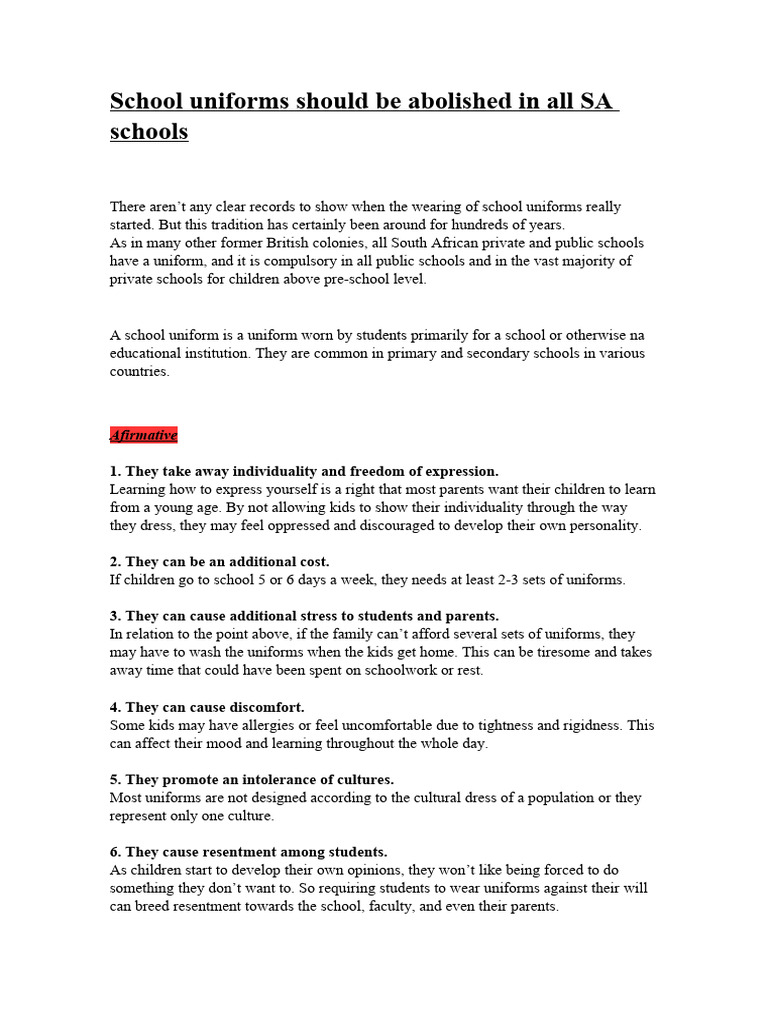 School uniforms should be abolished in all SA schools

There aren't any clear records to show when the wearing of school uniforms really started. But this tradition has certainly been around for hundreds of years.
As in many other former British colonies, all South African private and public schools have a uniform, and it is compulsory in all public schools and in the vast majority of private schools for children above pre-school level.

A school uniform is a uniform worn by students primarily for a school or otherwise na educational institution. They are common in primary and secondary schools in various countries.

Afirmative

1. They take away individuality and freedom of expression.
Learning how to express yourself is a right that most parents want their children to learn from a young age. By not allowing kids to show their individuality through the way they dress, they may feel oppressed and discouraged to develop their own personality.

2. They can be an additional cost.
If children go to school 5 or 6 days a week, they needs at least 2-3 sets of uniforms.

3. They can cause additional stress to students and parents.
In relation to the point above, if the family can't afford several sets of uniforms, they may have to wash the uniforms when the kids get home. This can be tiresome and takes away time that could have been spent on schoolwork or rest.

4. They can cause discomfort.
Some kids may have allergies or feel uncomfortable due to tightness and rigidness. This can affect their mood and learning throughout the whole day.

5. They promote an intolerance of cultures.
Most uniforms are not designed according to the cultural dress of a population or they represent only one culture.

6. They cause resentment among students.
As children start to develop their own opinions, they won't like being forced to do something they don't want to. So requiring students to wear uniforms against their will can breed resentment towards the school, faculty, and even their parents.